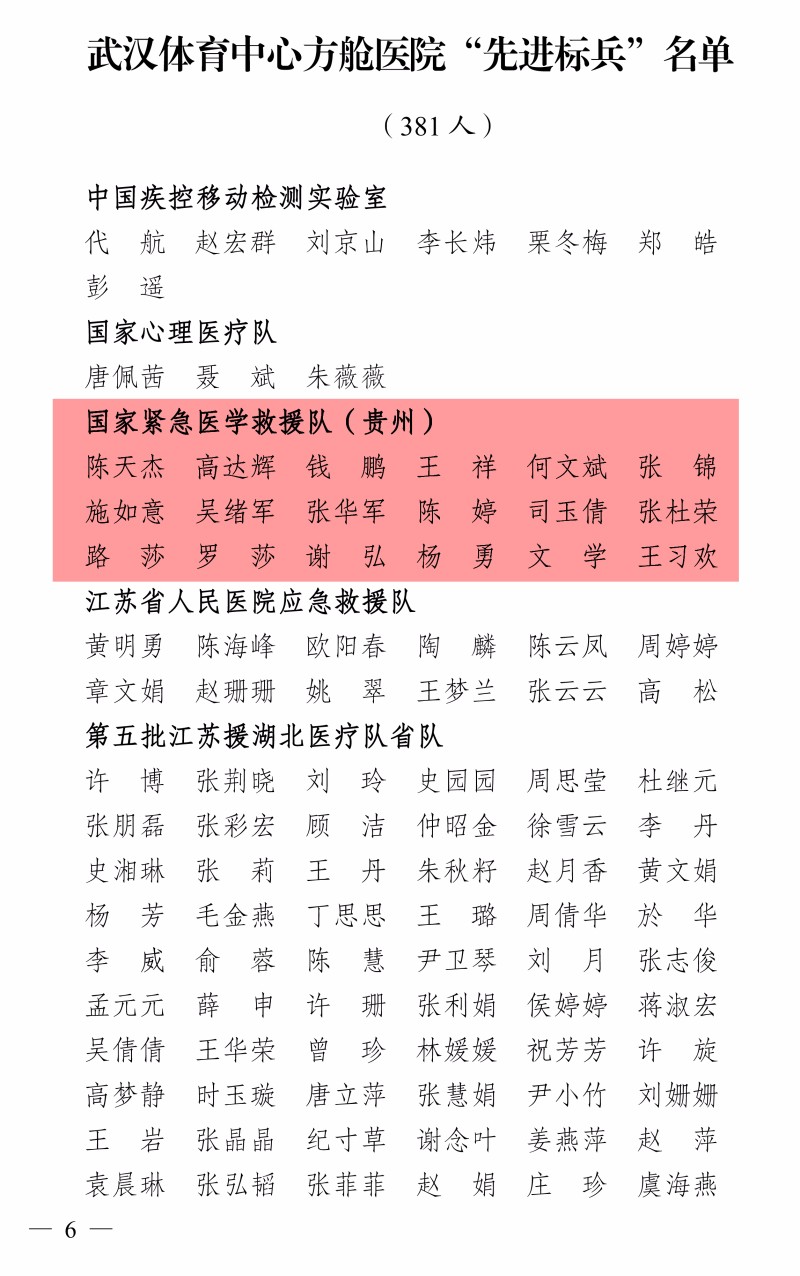 武汉体育中心方舱医院“先进标兵”名单

（381人）

中国疾控移动检测实验室

代　航　赵宏群　刘京山　李长炜　栗冬梅　郑　皓　彭　遥

国家心理医疗队

唐佩茜　聂　斌　朱薇薇

国家紧急医学救援队（贵州）

陈天杰　高达辉　钱　鹏　王　祥　何文斌　张　锦　施如意　吴绪军　张华军　陈　婷　司玉倩　张杜荣　路　莎　罗　莎　谢　弘　杨　勇　文　学　王习欢

江苏省人民医院应急救援队

黄明勇　陈海峰　欧阳春　陶　麟　陈云凤　周婷婷　章文娟　赵珊珊　姚　翠　王梦兰　张云云　高　松

第五批江苏援湖北医疗队省队

许　博　张荆晓　刘　玲　史园园　周思莹　杜继元　张朋磊　张彩宏　顾　洁　仲昭金　徐雪云　李　丹　史湘琳　张　莉　王　丹　朱秋籽　赵月香　黄文娟　杨　芳　毛金燕　丁思思　王　璐　周倩华　於　华　李　威　俞　蓉　陈　慧　尹卫琴　刘　月　张志俊　孟元元　薛　申　许　珊　张利娟　侯婷婷　蒋淑宏　吴倩倩　王华荣　曾　珍　林媛媛　祝芳芳　许　旋　高梦静　时玉璇　唐立萍　张慧娟　尹小竹　刘姗姗　王　岩　张晶晶　纪寸草　谢念叶　姜燕萍　赵　萍　袁晨琳　张弘韬　张菲菲　赵　娟　庄　珍　虞海燕

— 6 —